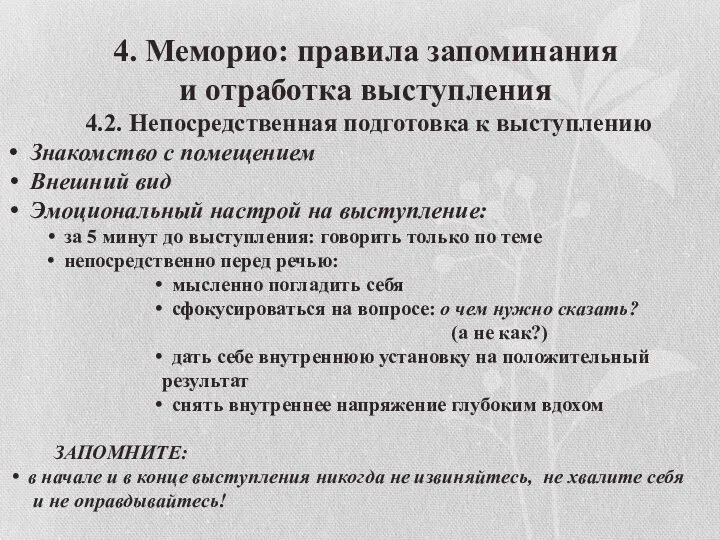 4. Меморио: правила запоминания и отработка выступления

4.2. Непосредственная подготовка к выступлению

• Знакомство с помещением
• Внешний вид
• Эмоциональный настрой на выступление:
  • за 5 минут до выступления: говорить только по теме
  • непосредственно перед речью:
    • мысленно погладить себя
    • сфокусироваться на вопросе: о чем нужно сказать? (а не как?)
    • дать себе внутреннюю установку на положительный результат
    • снять внутреннее напряжение глубоким вдохом

ЗАПОМНИТЕ:
• в начале и в конце выступления никогда не извиняйтесь, не хвалите себя и не оправдывайтесь!